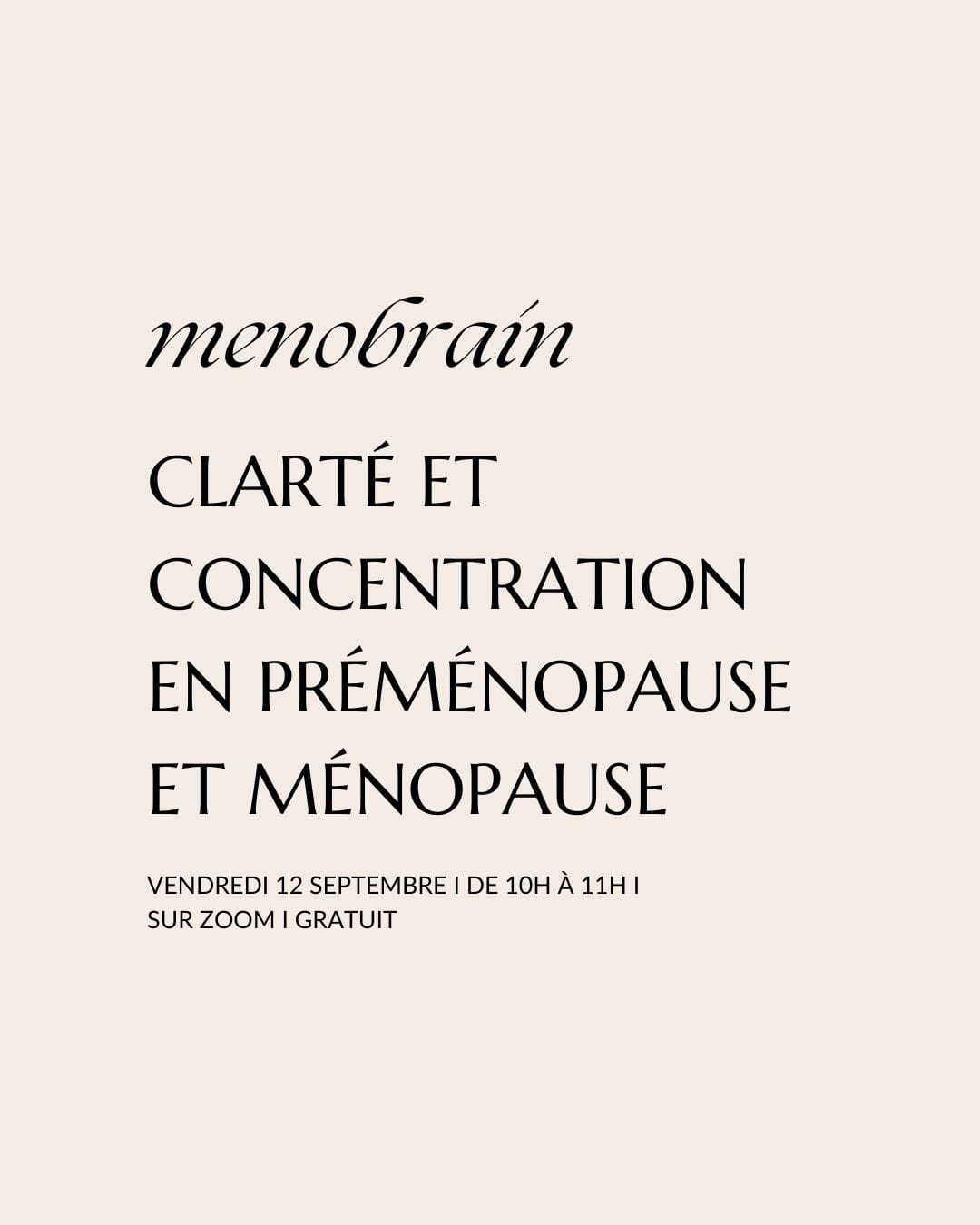 menobrain

CLARTÉ ET CONCENTRATION EN PRÉMÉNOPAUSE ET MÉNOPAUSE

VENDREDI 12 SEPTEMBRE I DE 10H À 11H I SUR ZOOM I GRATUIT